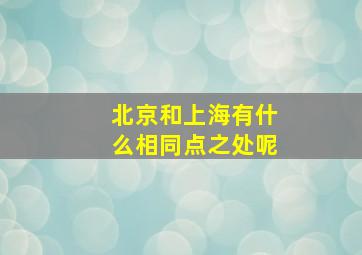 北京和上海有什么相同点之处呢